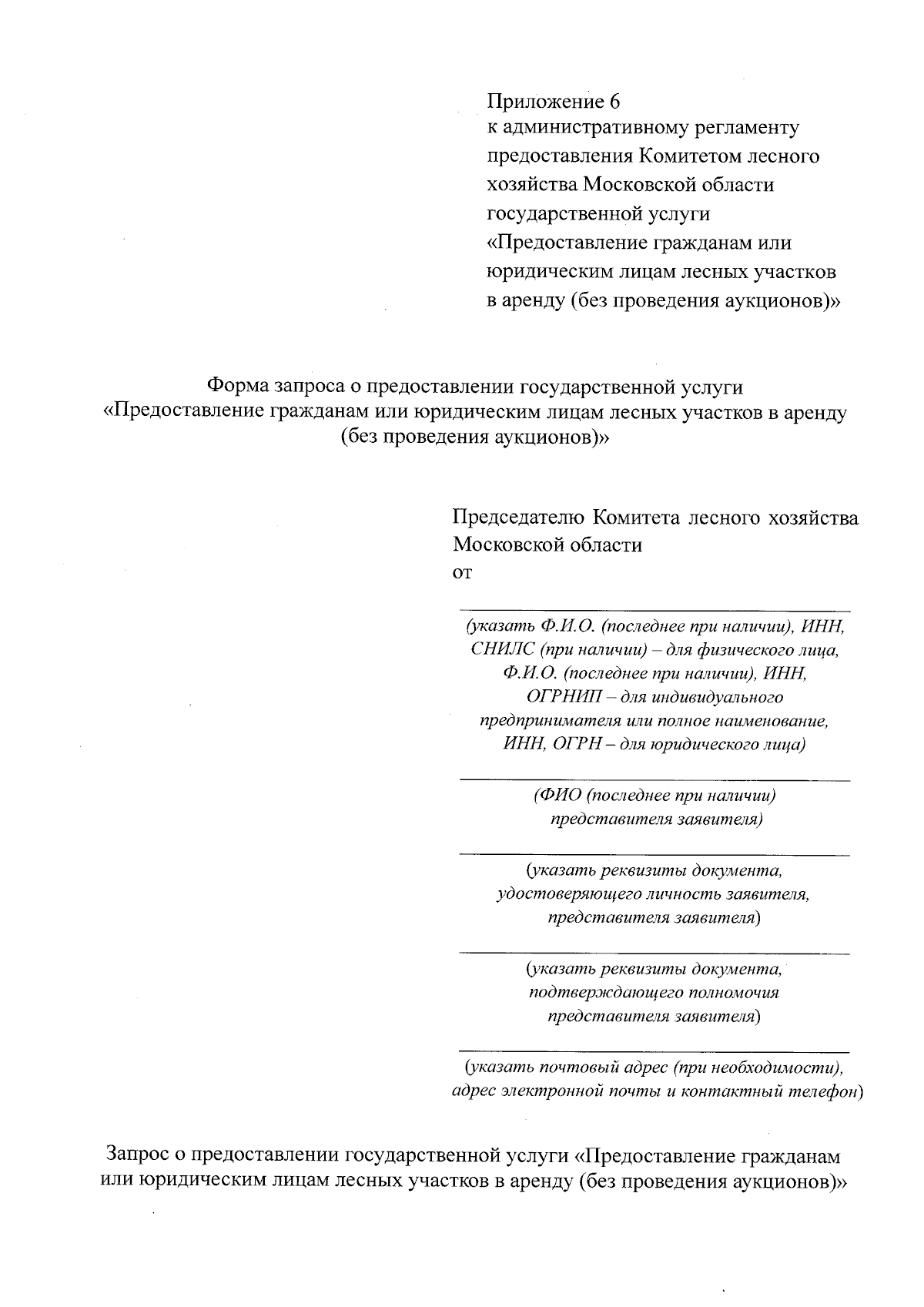 Приложение 6
к административному регламенту
предоставления Комитетом лесного
хозяйства Московской области
государственной услуги
«Предоставление гражданам или
юридическим лицам лесных участков
в аренду (без проведения аукционов)»

Форма запроса о предоставлении государственной услуги
«Предоставление гражданам или юридическим лицам лесных участков в аренду
(без проведения аукционов)»

Председателю Комитета лесного хозяйства
Московской области
от

____
(указать Ф.И.О. (последнее при наличии), ИНН,
СНИЛС (при наличии) – для физического лица,
Ф.И.О. (последнее при наличии), ИНН,
ОГРНИП – для индивидуального
предпринимателя или полное наименование,
ИНН, ОГРН – для юридического лица)

____
(ФИО (последнее при наличии)
представителя заявителя)

____
(указать реквизиты документа,
удостоверяющего личность заявителя,
представителя заявителя)

____
(указать реквизиты документа,
подтверждающего полномочия
представителя заявителя)

____
(указать почтовый адрес (при необходимости),
адрес электронной почты и контактный телефон)

Запрос о предоставлении государственной услуги «Предоставление гражданам или юридическим лицам лесных участков в аренду (без проведения аукционов)»